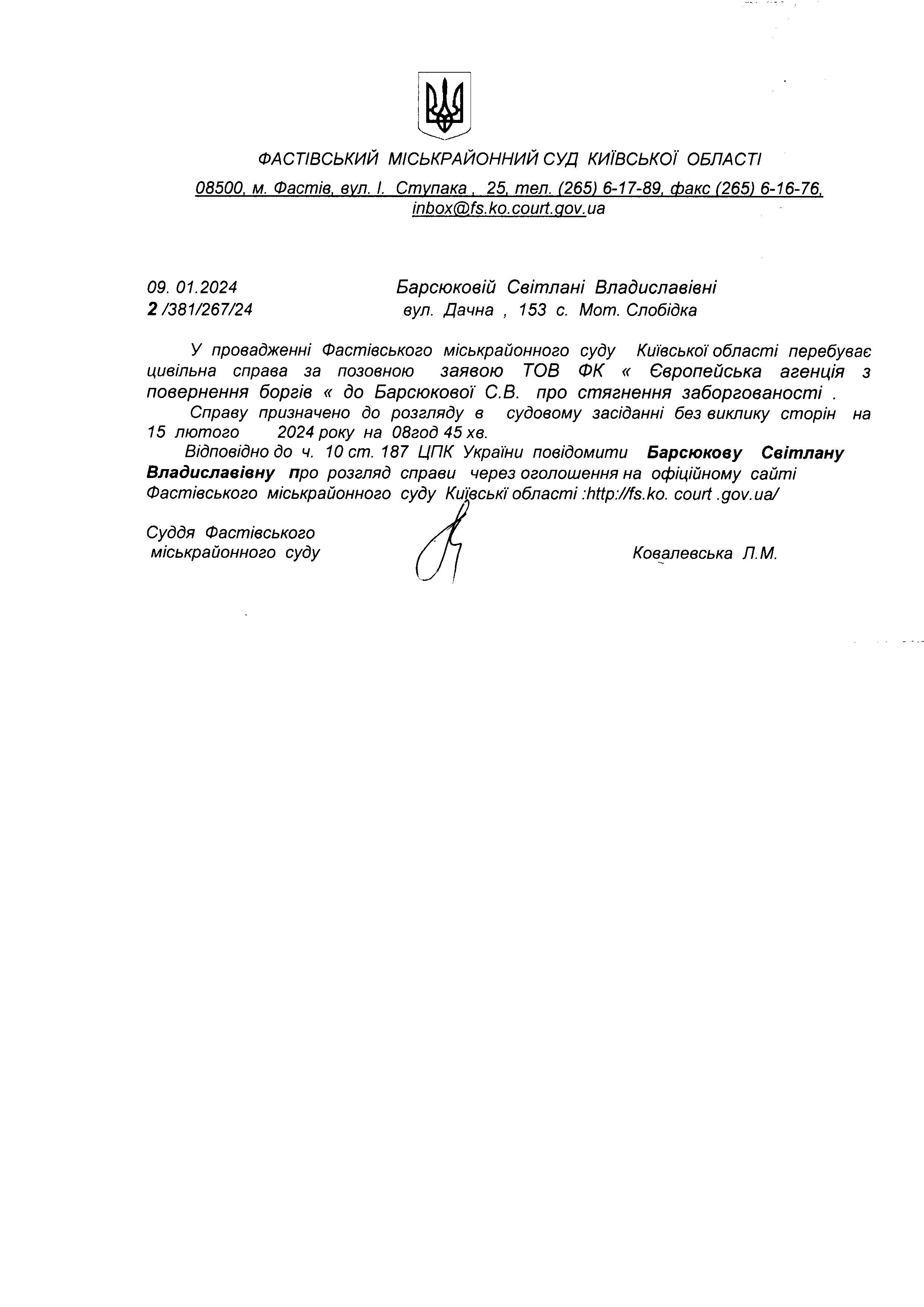 ФАСТІВСЬКИЙ МІСЬКРАЙОННИЙ СУД КИЇВСЬКОЇ ОБЛАСТІ

08500, м. Фастів, вул. І. Ступака , 25, тел. (265) 6-17-89, факс (265) 6-16-76, inbox@fs.ko.court.gov.ua

09. 01.2024
2 /381/267/24

Барсюковій Світлані Владиславівні
вул. Дачна , 153 с. Мот. Слобідка

У провадженні Фастівського міськрайонного суду Київської області перебуває цивільна справа за позовною заявою ТОВ ФК « Європейська агенція з повернення боргів « до Барсюкової С.В. про стягнення заборгованості .

Справу призначено до розгляду в судовому засіданні без виклику сторін на 15 лютого 2024 року на 08год 45 хв.

Відповідно до ч. 10 ст. 187 ЦПК України повідомити Барсюкову Світлану Владиславівну про розгляд справи через оголошення на офіційному сайті Фастівського міськрайонного суду Київські області :http://fs.ko. court .gov.ua/

Суддя Фастівського
міськрайонного суду

Ковалевська Л.М.